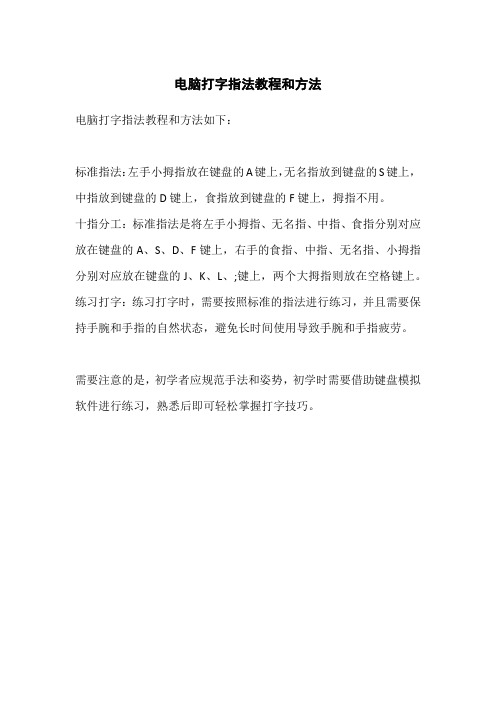 电脑打字指法教程和方法

电脑打字指法教程和方法如下：

标准指法:左手小拇指放在键盘的A键上,无名指放到键盘的S键上，中指放到键盘的D键上，食指放到键盘的F键上，拇指不用。
十指分工：标准指法是将左手小拇指、无名指、中指、食指分别对应放在键盘的A、S、D、F键上，右手的食指、中指、无名指、小拇指分别对应放在键盘的J、K、L、;键上，两个大拇指则放在空格键上。
练习打字：练习打字时，需要按照标准的指法进行练习，并且需要保持手腕和手指的自然状态，避免长时间使用导致手腕和手指疲劳。

需要注意的是，初学者应规范手法和姿势，初学时需要借助键盘模拟软件进行练习，熟悉后即可轻松掌握打字技巧。